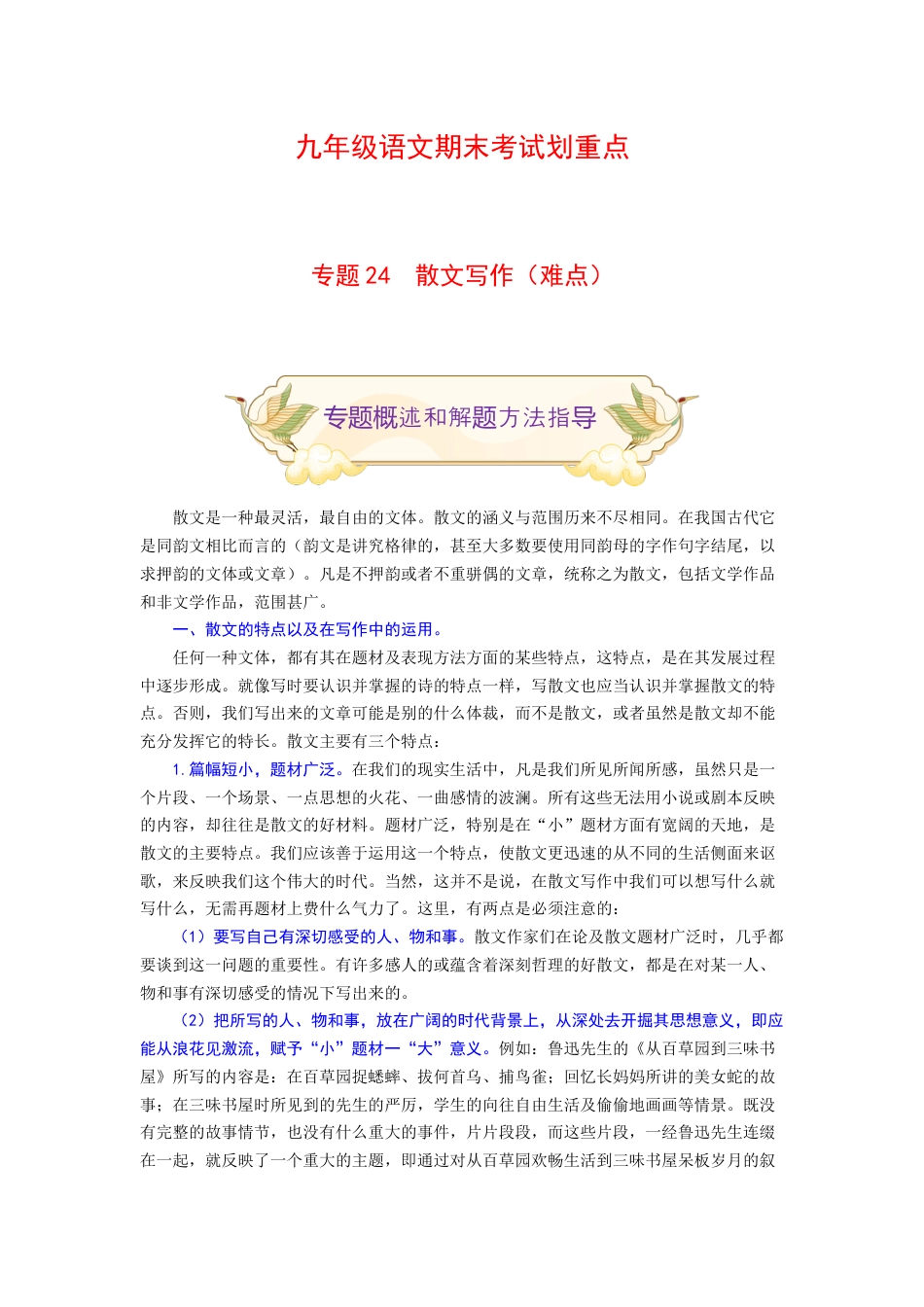 九年级语文期末考试划重点

专题 24　散文写作（难点）

专题概述和解题方法指导

散文是一种最灵活，最自由的文体。散文的涵义与范围历来不尽相同。在我国古代它是同韵文相比而言的（韵文是讲究格律的，甚至大多数要使用同韵母的字作句字结尾，以求押韵的文体或文章）。凡是不押韵或者不重骈偶的文章，统称之为散文，包括文学作品和非文学作品，范围甚广。

一、散文的特点以及在写作中的运用。

任何一种文体，都有其在题材及表现方法方面的某些特点，这特点，是在其发展过程中逐步形成。就像写时要认识并掌握的诗的特点一样，写散文也应当认识并掌握散文的特点。否则，我们写出来的文章可能是别的什么体裁，而不是散文，或者虽然是散文却不能充分发挥它的特长。散文主要有三个特点：

1. 篇幅短小，题材广泛。在我们的现实生活中，凡是我们所见所闻所感，虽然只是一个片段、一个场景、一点思想的火花、一曲感情的波澜。所有这些无法用小说或剧本反映的内容，却往往是散文的好材料。题材广泛，特别是在“小”题材方面有宽阔的天地，是散文的主要特点。我们应该善于运用这一个特点，使散文更迅速的从不同的生活侧面来讴歌，来反映我们这个伟大的时代。当然，这并不是说，在散文写作中我们可以想写什么就写什么，无需再题材上费什么气力了。这里，有两点是必须注意的：

（1）要写自己有深切感受的人、物和事。散文作家们在论及散文题材广泛时，几乎都要谈到这一问题的重要性。有许多感人的或蕴含着深刻哲理的好散文，都是在对某一人、物和事有深切感受的情况下写出来的。

（2）把所写的人、物和事，放在广阔的时代背景上，从深处去开掘其思想意义，即应能从浪花见激流，赋予“小”题材一“大”意义。例如：鲁迅先生的《从百草园到三味书屋》所写的内容是：在百草园捉蟋蟀、拔何首乌、捕鸟雀；回忆长妈妈所讲的美女蛇的故事；在三味书屋时所见到的先生的严厉，学生的向往自由生活及偷偷地画画等情景。既没有完整的故事情节，也没有什么重大的事件，片片段段，而这些片段，一经鲁迅先生连缀在一起，就反映了一个重大的主题，即通过对从百草园欢畅生活到三味书屋呆板岁月的叙